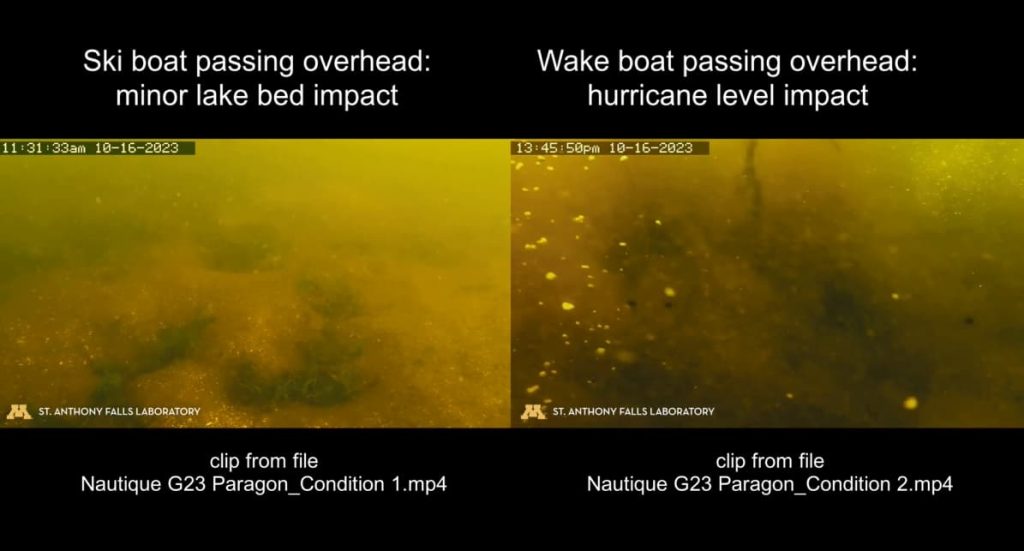 Ski boat passing overhead:
minor lake bed impact

11:31:33am 10-16-2023

ST. ANTHONY FALLS LABORATORY

clip from file
Nautique G23 Paragon_Condition 1.mp4

Wake boat passing overhead:
hurricane level impact

13:45:50pm 10-16-2023

ST. ANTHONY FALLS LABORATORY

clip from file
Nautique G23 Paragon_Condition 2.mp4